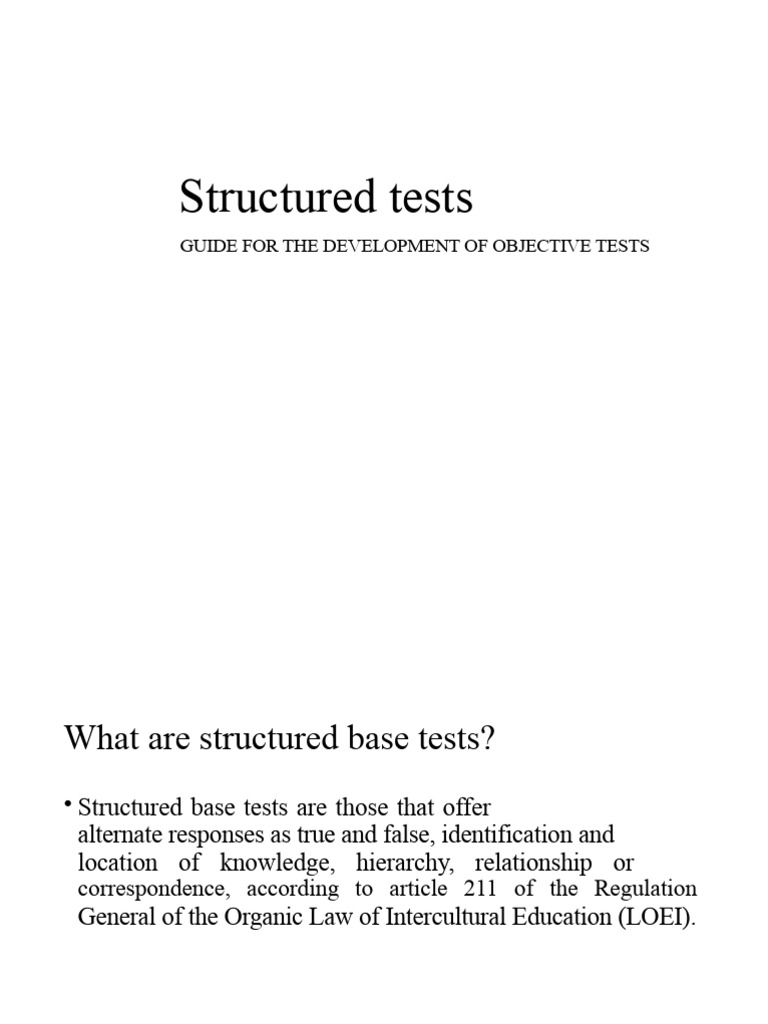 Structured tests

GUIDE FOR THE DEVELOPMENT OF OBJECTIVE TESTS

What are structured base tests?

• Structured base tests are those that offer alternate responses as true and false, identification and location of knowledge, hierarchy, relationship or correspondence, according to article 211 of the Regulation General of the Organic Law of Intercultural Education (LOEI).